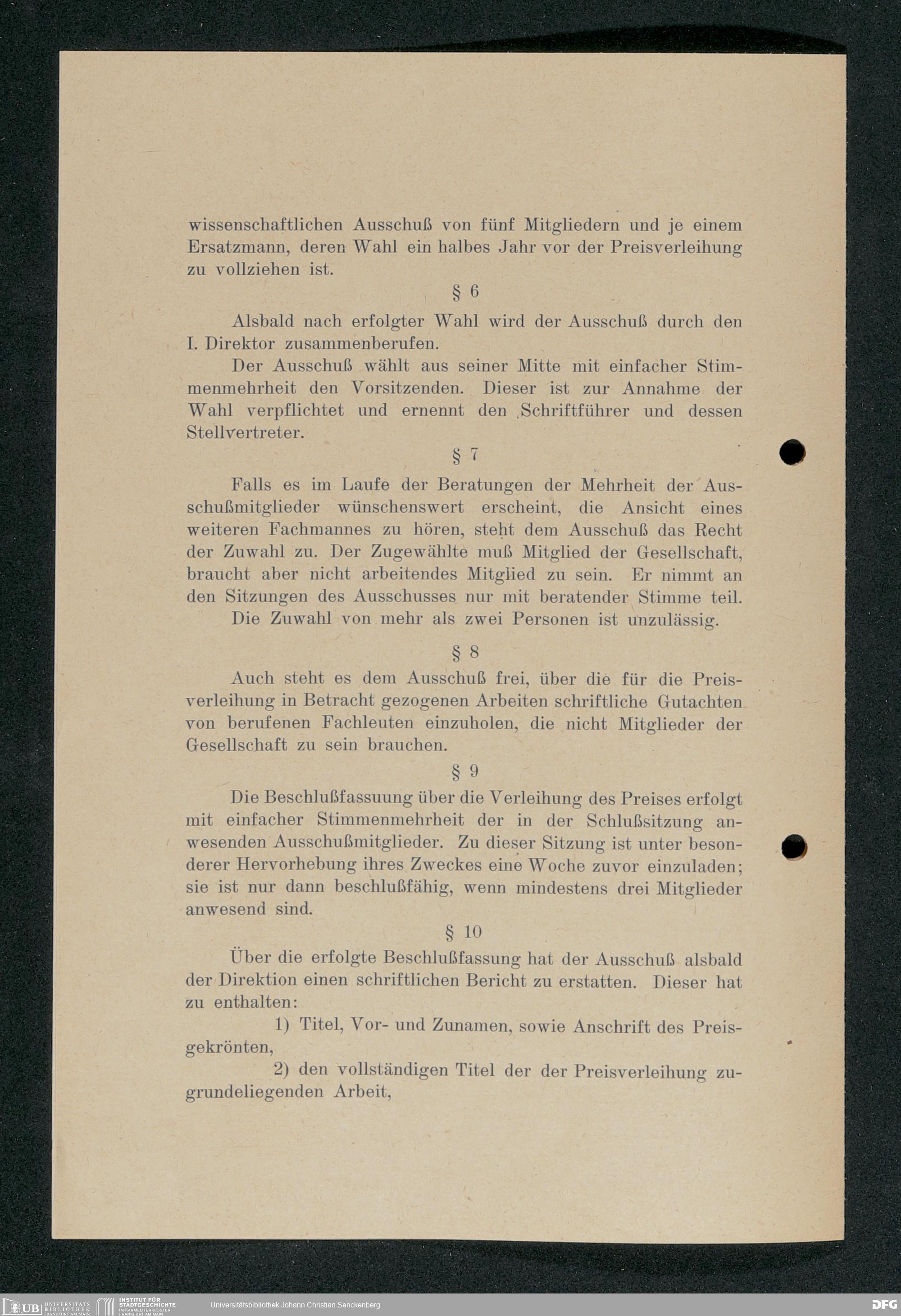 wissenschaftlichen Ausschuß von fünf Mitgliedern und je einem Ersatzmann, deren Wahl ein halbes Jahr vor der Preisverleihung zu vollziehen ist.

§ 6

Alsbald nach erfolgter Wahl wird der Ausschuß durch den I. Direktor zusammenberufen.

Der Ausschuß wählt aus seiner Mitte mit einfacher Stimmenmehrheit den Vorsitzenden. Dieser ist zur Annahme der Wahl verpflichtet und ernennt den Schriftführer und dessen Stellvertreter.

§ 7

Falls es im Laufe der Beratungen der Mehrheit der Ausschußmitglieder wünschenswert erscheint, die Ansicht eines weiteren Fachmannes zu hören, steht dem Ausschuß das Recht der Zuwahl zu. Der Zugewählte muß Mitglied der Gesellschaft, braucht aber nicht arbeitendes Mitglied zu sein. Er nimmt an den Sitzungen des Ausschusses nur mit beratender Stimme teil.

Die Zuwahl von mehr als zwei Personen ist unzulässig.

§ 8

Auch steht es dem Ausschuß frei, über die für die Preisverleihung in Betracht gezogenen Arbeiten schriftliche Gutachten von berufenen Fachleuten einzuholen, die nicht Mitglieder der Gesellschaft zu sein brauchen.

§ 9

Die Beschlußfassuung über die Verleihung des Preises erfolgt mit einfacher Stimmenmehrheit der in der Schlußsitzung anwesenden Ausschußmitglieder. Zu dieser Sitzung ist unter besonderer Hervorhebung ihres Zweckes eine Woche zuvor einzuladen; sie ist nur dann beschlußfähig, wenn mindestens drei Mitglieder anwesend sind.

§ 10

Über die erfolgte Beschlußfassung hat der Ausschuß alsbald der Direktion einen schriftlichen Bericht zu erstatten. Dieser hat zu enthalten:

1) Titel, Vor- und Zunamen, sowie Anschrift des Preisgekrönten,

2) den vollständigen Titel der der Preisverleihung zugrundeliegenden Arbeit,

UB UNIVERSITÄTS BIBLIOTHEK FRANKFURT AM MAIN INSTITUT FÜR STADTGESCHICHTE IM KARMELITERKLOSTER FRANKFURT AM MAIN Universitätsbibliothek Johann Christian Senckenberg DFG